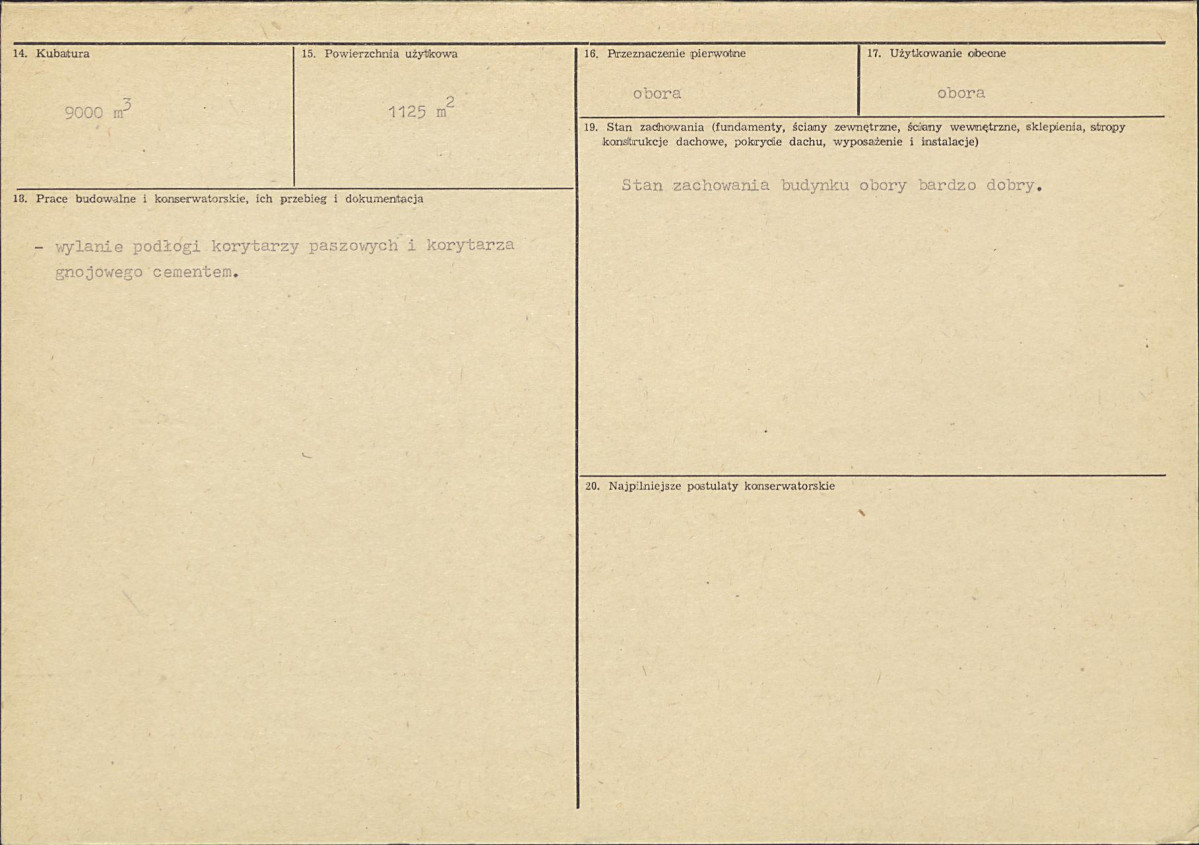 14. Kubatura

9000 $m^3$

15. Powierzchnia użytkowa

1125 $m^2$

18. Prace budowalne i konserwatorskie, ich przebieg i dokumentacja

- wylanie podłogi korytarzy paszowych i korytarza gnojowego cementem.

16. Przeznaczenie pierwotne

obora

17. Użytkowanie obecne

obora

19. Stan zachowania (fundamenty, ściany zewnętrzne, ściany wewnętrzne, sklepienia, stropy konstrukcje dachowe, pokrycie dachu, wyposażenie i instalacje)

Stan zachowania budynku obory bardzo dobry.

20. Najpilniejsze postulaty konserwatorskie